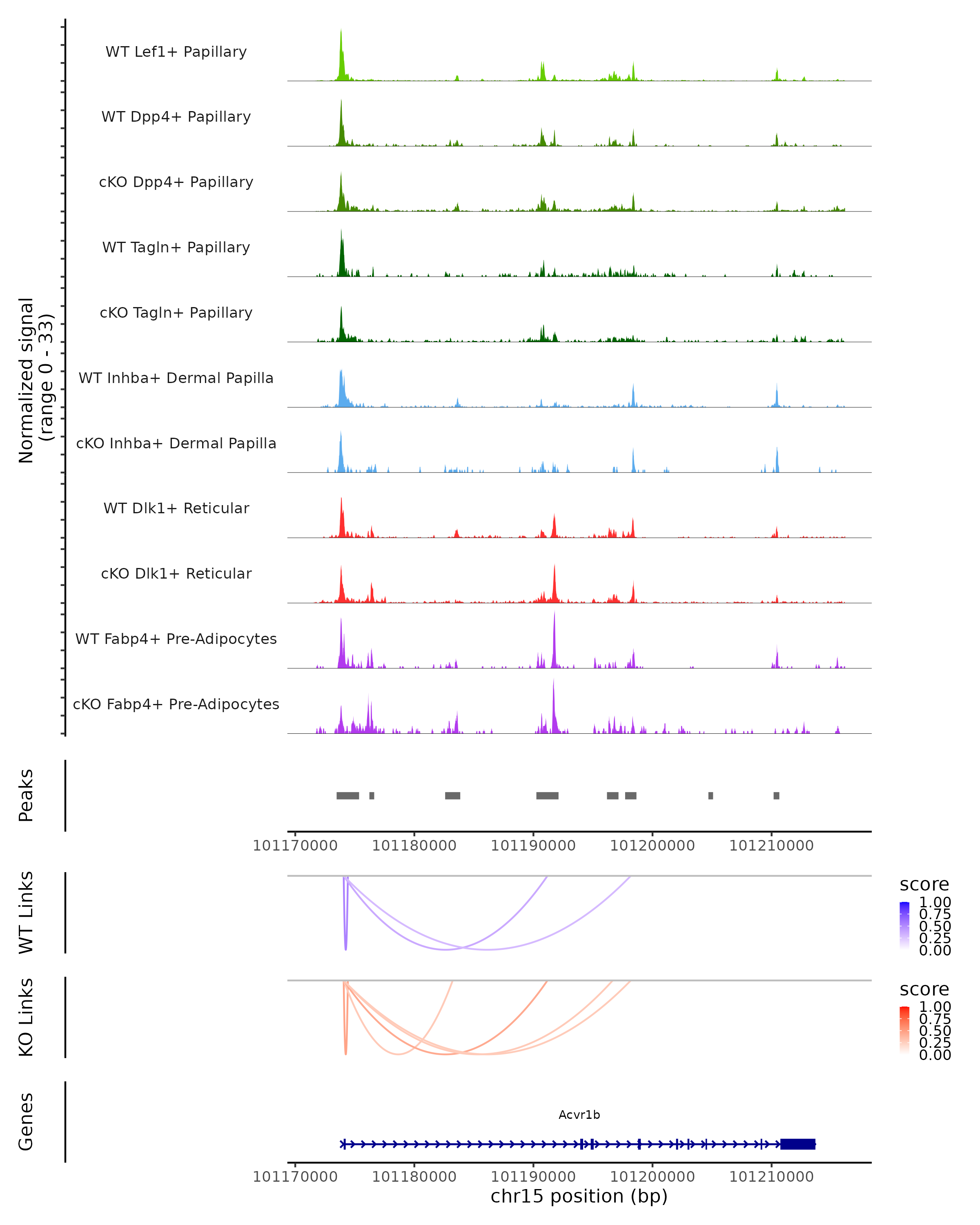 Normalized signal
(range 0 - 33)

WT Lef1+ Papillary
WT Dpp4+ Papillary
cKO Dpp4+ Papillary
WT Tagln+ Papillary
cKO Tagln+ Papillary
WT Inhba+ Dermal Papilla
cKO Inhba+ Dermal Papilla
WT Dlk1+ Reticular
cKO Dlk1+ Reticular
WT Fabp4+ Pre-Adipocytes
cKO Fabp4+ Pre-Adipocytes

Peaks

101170000 101180000 101190000 101200000 101210000

WT Links

score
1.00
0.75
0.50
0.25
0.00

KO Links

score
1.00
0.75
0.50
0.25
0.00

Genes

Acvr1b

101170000 101180000 101190000 101200000 101210000
chr15 position (bp)